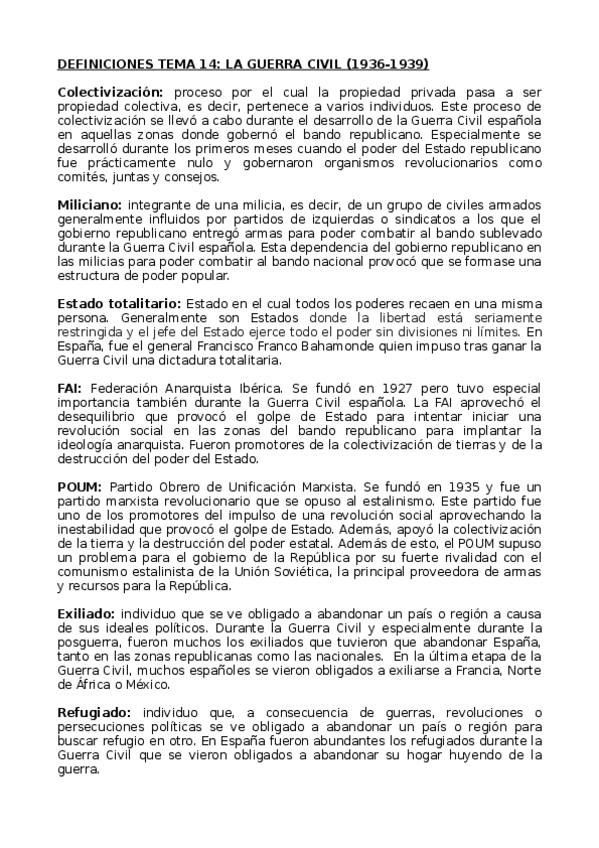 DEFINICIONES TEMA 14: LA GUERRA CIVIL (1936-1939)

Colectivización: proceso por el cual la propiedad privada pasa a ser propiedad colectiva, es decir, pertenece a varios individuos. Este proceso de colectivización se llevó a cabo durante el desarrollo de la Guerra Civil española en aquellas zonas donde gobernó el bando republicano. Especialmente se desarrolló durante los primeros meses cuando el poder del Estado republicano fue prácticamente nulo y gobernaron organismos revolucionarios como comités, juntas y consejos.

Miliciano: integrante de una milicia, es decir, de un grupo de civiles armados generalmente influidos por partidos de izquierdas o sindicatos a los que el gobierno republicano entregó armas para poder combatir al bando sublevado durante la Guerra Civil española. Esta dependencia del gobierno republicano en las milicias para poder combatir al bando nacional provocó que se formase una estructura de poder popular.

Estado totalitario: Estado en el cual todos los poderes recaen en una misma persona. Generalmente son Estados donde la libertad está seriamente restringida y el jefe del Estado ejerce todo el poder sin divisiones ni límites. En España, fue el general Francisco Franco Bahamonde quien impuso tras ganar la Guerra Civil una dictadura totalitaria.

FAI: Federación Anarquista Ibérica. Se fundó en 1927 pero tuvo especial importancia también durante la Guerra Civil española. La FAI aprovechó el desequilibrio que provocó el golpe de Estado para intentar iniciar una revolución social en las zonas del bando republicano para implantar la ideología anarquista. Fueron promotores de la colectivización de tierras y de la destrucción del poder del Estado.

POUM: Partido Obrero de Unificación Marxista. Se fundó en 1935 y fue un partido marxista revolucionario que se opuso al estalinismo. Este partido fue uno de los promotores del impulso de una revolución social aprovechando la inestabilidad que provocó el golpe de Estado. Además, apoyó la colectivización de la tierra y la destrucción del poder estatal. Además de esto, el POUM supuso un problema para el gobierno de la República por su fuerte rivalidad con el comunismo estalinista de la Unión Soviética, la principal proveedora de armas y recursos para la República.

Exiliado: individuo que se ve obligado a abandonar un país o región a causa de sus ideales políticos. Durante la Guerra Civil y especialmente durante la posguerra, fueron muchos los exiliados que tuvieron que abandonar España, tanto en las zonas republicanas como las nacionales. En la última etapa de la Guerra Civil, muchos españoles se vieron obligados a exiliarse a Francia, Norte de África o México.

Refugiado: individuo que, a consecuencia de guerras, revoluciones o persecuciones políticas se ve obligado a abandonar un país o región para buscar refugio en otro. En España fueron abundantes los refugiados durante la Guerra Civil que se vieron obligados a abandonar su hogar huyendo de la guerra.